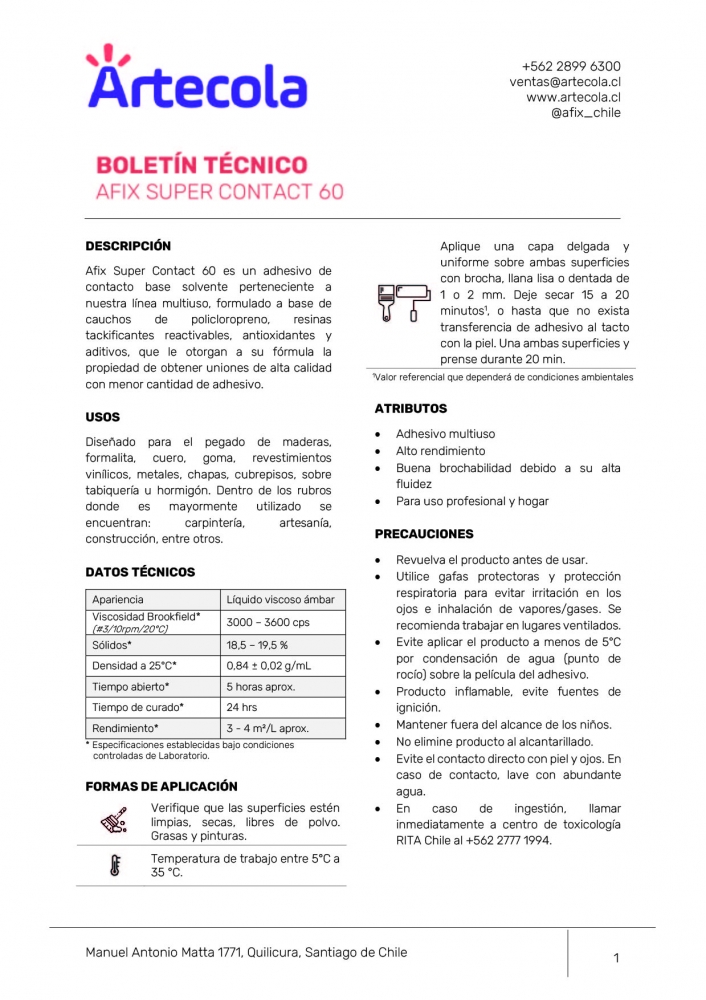 Artecola

+562 2899 6300
ventas@artecola.cl
www.artecola.cl
@afix_chile

BOLETÍN TÉCNICO
AFIX SUPER CONTACT 60

DESCRIPCIÓN

Afix Super Contact 60 es un adhesivo de contacto base solvente perteneciente a nuestra línea multiuso, formulado a base de cauchos de policloropreno, resinas tackificantes reactivables, antioxidantes y aditivos, que le otorgan a su fórmula la propiedad de obtener uniones de alta calidad con menor cantidad de adhesivo.

USOS

Diseñado para el pegado de maderas, formalita, cuero, goma, revestimientos vinílicos, metales, chapas, cubrepisos, sobre tabiquería u hormigón. Dentro de los rubros donde es mayormente utilizado se encuentran: carpintería, artesanía, construcción, entre otros.

DATOS TÉCNICOS

| Apariencia | Líquido viscoso ámbar |
|---|---|
| Viscosidad Brookfield* (#3/10rpm/20°C) | 3000 – 3600 cps |
| Sólidos* | 18,5 – 19,5 % |
| Densidad a 25°C* | 0,84 ± 0,02 g/mL |
| Tiempo abierto* | 5 horas aprox. |
| Tiempo de curado* | 24 hrs |
| Rendimiento* | 3 - 4 m²/L aprox. |

* Especificaciones establecidas bajo condiciones controladas de Laboratorio.

FORMAS DE APLICACIÓN

Verifique que las superficies estén limpias, secas, libres de polvo. Grasas y pinturas.

Temperatura de trabajo entre 5°C a 35 °C.

Aplique una capa delgada y uniforme sobre ambas superficies con brocha, llana lisa o dentada de 1 o 2 mm. Deje secar 15 a 20 minutos¹, o hasta que no exista transferencia de adhesivo al tacto con la piel. Una ambas superficies y prense durante 20 min.

¹Valor referencial que dependerá de condiciones ambientales

ATRIBUTOS

• Adhesivo multiuso
• Alto rendimiento
• Buena brochabilidad debido a su alta fluidez
• Para uso profesional y hogar

PRECAUCIONES

• Revuelva el producto antes de usar.
• Utilice gafas protectoras y protección respiratoria para evitar irritación en los ojos e inhalación de vapores/gases. Se recomienda trabajar en lugares ventilados.
• Evite aplicar el producto a menos de 5°C por condensación de agua (punto de rocío) sobre la película del adhesivo.
• Producto inflamable, evite fuentes de ignición.
• Mantener fuera del alcance de los niños.
• No elimine producto al alcantarillado.
• Evite el contacto directo con piel y ojos. En caso de contacto, lave con abundante agua.
• En caso de ingestión, llamar inmediatamente a centro de toxicología RITA Chile al +562 2777 1994.

Manuel Antonio Matta 1771, Quilicura, Santiago de Chile

1